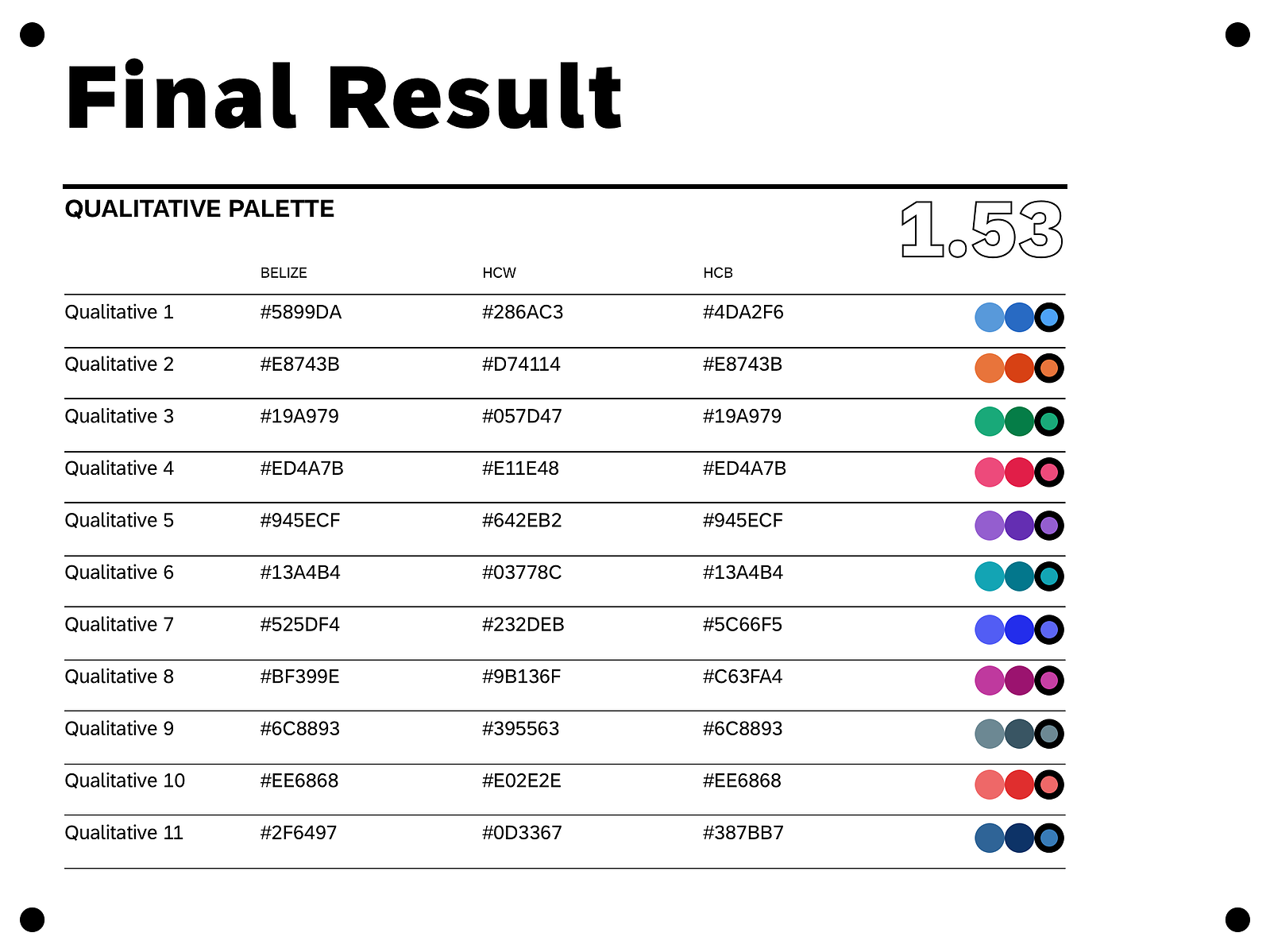 Final Result

QUALITATIVE PALETTE

1.53

| | BELIZE | HCW | HCB |
|---|---|---|---|
| Qualitative 1 | #5899DA | #286AC3 | #4DA2F6 |
| Qualitative 2 | #E8743B | #D74114 | #E8743B |
| Qualitative 3 | #19A979 | #057D47 | #19A979 |
| Qualitative 4 | #ED4A7B | #E11E48 | #ED4A7B |
| Qualitative 5 | #945ECF | #642EB2 | #945ECF |
| Qualitative 6 | #13A4B4 | #03778C | #13A4B4 |
| Qualitative 7 | #525DF4 | #232DEB | #5C66F5 |
| Qualitative 8 | #BF399E | #9B136F | #C63FA4 |
| Qualitative 9 | #6C8893 | #395563 | #6C8893 |
| Qualitative 10 | #EE6868 | #E02E2E | #EE6868 |
| Qualitative 11 | #2F6497 | #0D3367 | #387BB7 |